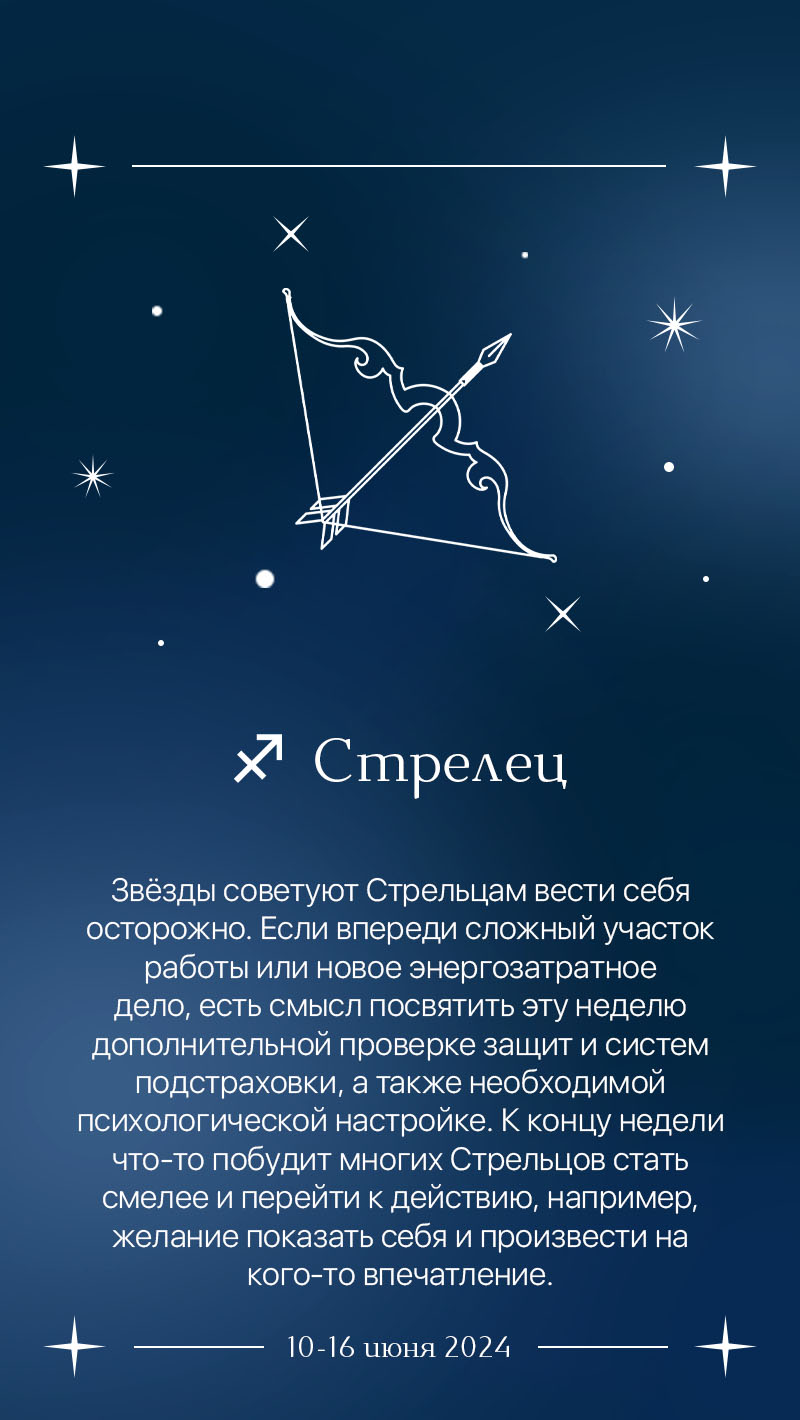 ♐ Стрелец

Звёзды советуют Стрельцам вести себя осторожно. Если впереди сложный участок работы или новое энергозатратное дело, есть смысл посвятить эту неделю дополнительной проверке защит и систем подстраховки, а также необходимой психологической настройке. К концу недели что-то побудит многих Стрельцов стать смелее и перейти к действию, например, желание показать себя и произвести на кого-то впечатление.

10-16 июня 2024